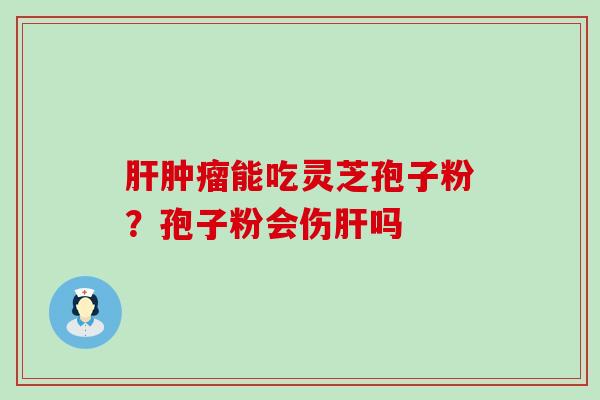 肝肿瘤能吃灵芝孢子粉？孢子粉会伤肝吗